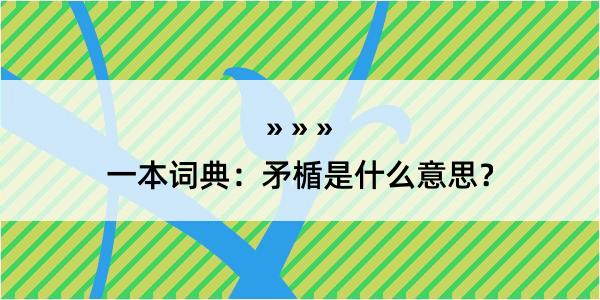 » » »

一本词典：矛楯是什么意思？